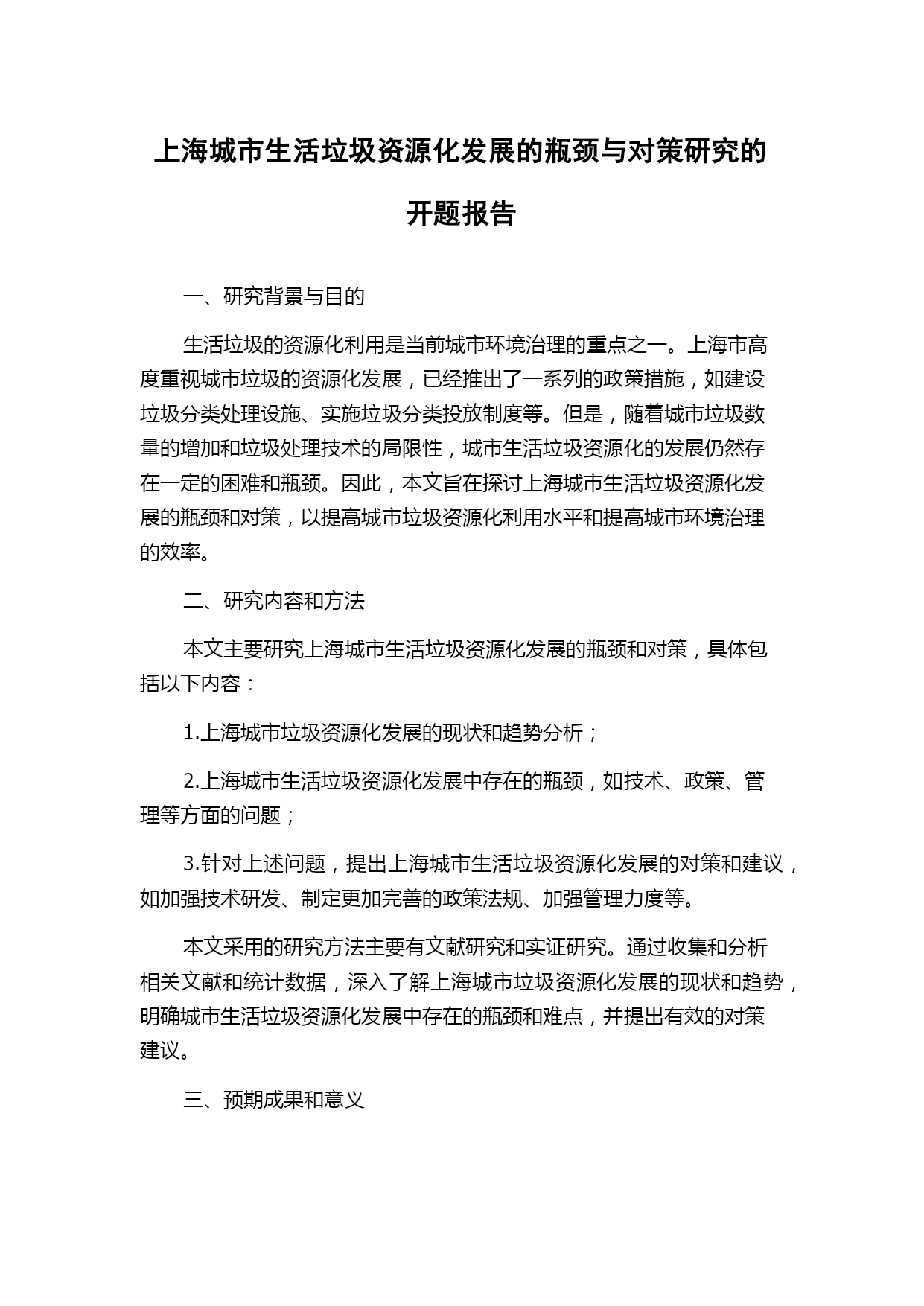 上海城市生活垃圾资源化发展的瓶颈与对策研究的开题报告

一、研究背景与目的

生活垃圾的资源化利用是当前城市环境治理的重点之一。上海市高度重视城市垃圾的资源化发展，已经推出了一系列的政策措施，如建设垃圾分类处理设施、实施垃圾分类投放制度等。但是，随着城市垃圾数量的增加和垃圾处理技术的局限性，城市生活垃圾资源化的发展仍然存在一定的困难和瓶颈。因此，本文旨在探讨上海城市生活垃圾资源化发展的瓶颈和对策，以提高城市垃圾资源化利用水平和提高城市环境治理的效率。

二、研究内容和方法

本文主要研究上海城市生活垃圾资源化发展的瓶颈和对策，具体包括以下内容：

1.上海城市垃圾资源化发展的现状和趋势分析；

2.上海城市生活垃圾资源化发展中存在的瓶颈，如技术、政策、管理等方面的问题；

3.针对上述问题，提出上海城市生活垃圾资源化发展的对策和建议，如加强技术研发、制定更加完善的政策法规、加强管理力度等。

本文采用的研究方法主要有文献研究和实证研究。通过收集和分析相关文献和统计数据，深入了解上海城市垃圾资源化发展的现状和趋势，明确城市生活垃圾资源化发展中存在的瓶颈和难点，并提出有效的对策建议。

三、预期成果和意义